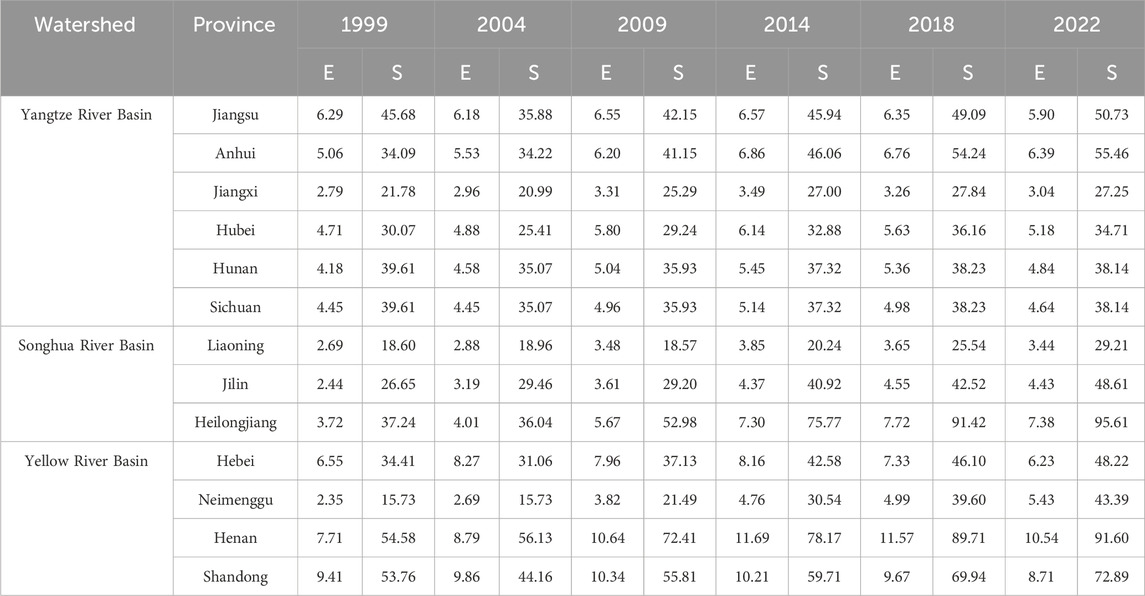 | Watershed | Province | 1999 | | 2004 | | 2009 | | 2014 | | 2018 | | 2022 | |
|---|---|---|---|---|---|---|---|---|---|---|---|---|---|
| | | E | S | E | S | E | S | E | S | E | S | E | S |
| Yangtze River Basin | Jiangsu | 6.29 | 45.68 | 6.18 | 35.88 | 6.55 | 42.15 | 6.57 | 45.94 | 6.35 | 49.09 | 5.90 | 50.73 |
| | Anhui | 5.06 | 34.09 | 5.53 | 34.22 | 6.20 | 41.15 | 6.86 | 46.06 | 6.76 | 54.24 | 6.39 | 55.46 |
| | Jiangxi | 2.79 | 21.78 | 2.96 | 20.99 | 3.31 | 25.29 | 3.49 | 27.00 | 3.26 | 27.84 | 3.04 | 27.25 |
| | Hubei | 4.71 | 30.07 | 4.88 | 25.41 | 5.80 | 29.24 | 6.14 | 32.88 | 5.63 | 36.16 | 5.18 | 34.71 |
| | Hunan | 4.18 | 39.61 | 4.58 | 35.07 | 5.04 | 35.93 | 5.45 | 37.32 | 5.36 | 38.23 | 4.84 | 38.14 |
| | Sichuan | 4.45 | 39.61 | 4.45 | 35.07 | 4.96 | 35.93 | 5.14 | 37.32 | 4.98 | 38.23 | 4.64 | 38.14 |
| Songhua River Basin | Liaoning | 2.69 | 18.60 | 2.88 | 18.96 | 3.48 | 18.57 | 3.85 | 20.24 | 3.65 | 25.54 | 3.44 | 29.21 |
| | Jilin | 2.44 | 26.65 | 3.19 | 29.46 | 3.61 | 29.20 | 4.37 | 40.92 | 4.55 | 42.52 | 4.43 | 48.61 |
| | Heilongjiang | 3.72 | 37.24 | 4.01 | 36.04 | 5.67 | 52.98 | 7.30 | 75.77 | 7.72 | 91.42 | 7.38 | 95.61 |
| Yellow River Basin | Hebei | 6.55 | 34.41 | 8.27 | 31.06 | 7.96 | 37.13 | 8.16 | 42.58 | 7.33 | 46.10 | 6.23 | 48.22 |
| | Neimenggu | 2.35 | 15.73 | 2.69 | 15.73 | 3.82 | 21.49 | 4.76 | 30.54 | 4.99 | 39.60 | 5.43 | 43.39 |
| | Henan | 7.71 | 54.58 | 8.79 | 56.13 | 10.64 | 72.41 | 11.69 | 78.17 | 11.57 | 89.71 | 10.54 | 91.60 |
| | Shandong | 9.41 | 53.76 | 9.86 | 44.16 | 10.34 | 55.81 | 10.21 | 59.71 | 9.67 | 69.94 | 8.71 | 72.89 |